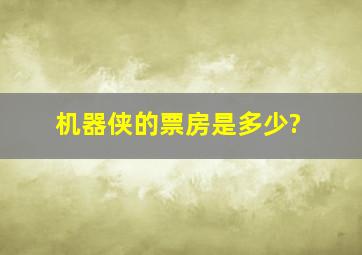 机器侠的票房是多少?